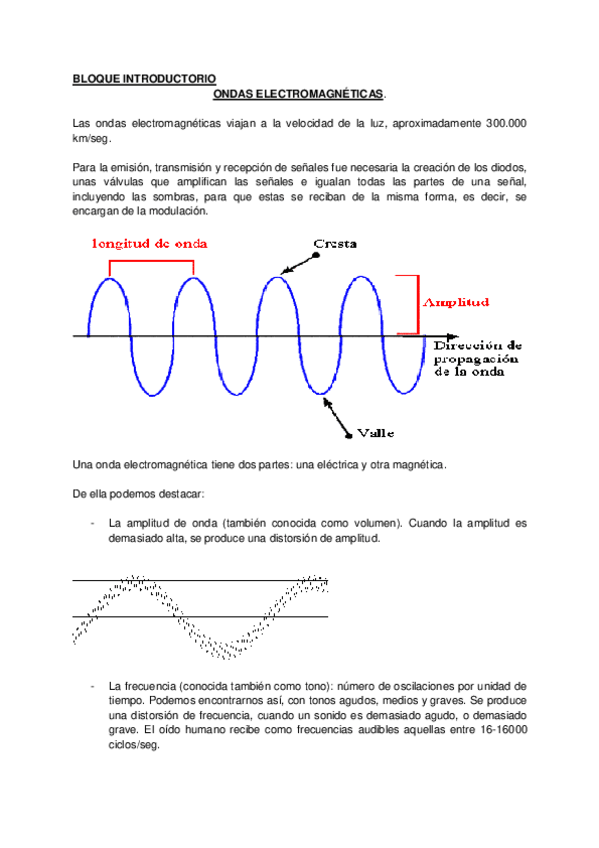 BLOQUE INTRODUCTORIO

ONDAS ELECTROMAGNÉTICAS.

Las ondas electromagnéticas viajan a la velocidad de la luz, aproximadamente 300.000 km/seg.

Para la emisión, transmisión y recepción de señales fue necesaria la creación de los diodos, unas válvulas que amplifican las señales e igualan todas las partes de una señal, incluyendo las sombras, para que estas se reciban de la misma forma, es decir, se encargan de la modulación.

longitud de onda

Cresta

Amplitud

Dirección de propagación de la onda

Valle

Una onda electromagnética tiene dos partes: una eléctrica y otra magnética.

De ella podemos destacar:

- La amplitud de onda (también conocida como volumen). Cuando la amplitud es demasiado alta, se produce una distorsión de amplitud.

- La frecuencia (conocida también como tono): número de oscilaciones por unidad de tiempo. Podemos encontrarnos así, con tonos agudos, medios y graves. Se produce una distorsión de frecuencia, cuando un sonido es demasiado agudo, o demasiado grave. El oído humano recibe como frecuencias audibles aquellas entre 16-16000 ciclos/seg.